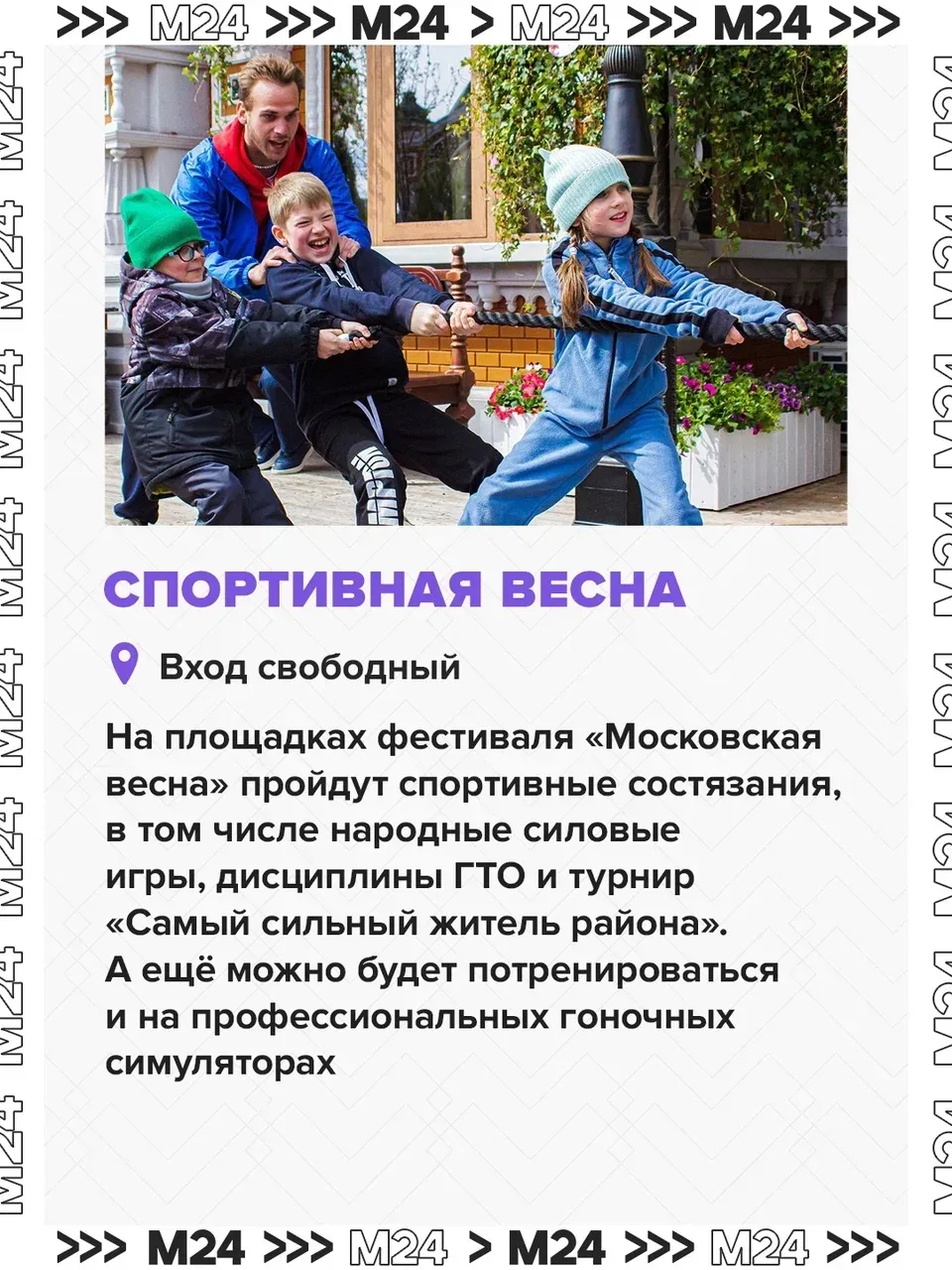 >>> M24 >>> M24 > M24 >>> M24 >>>

СПОРТИВНАЯ ВЕСНА

Вход свободный

На площадках фестиваля «Московская весна» пройдут спортивные состязания, в том числе народные силовые игры, дисциплины ГТО и турнир «Самый сильный житель района». А ещё можно будет потренироваться и на профессиональных гоночных симуляторах

>>> M24 >>> M24 > M24 >>> M24 >>>